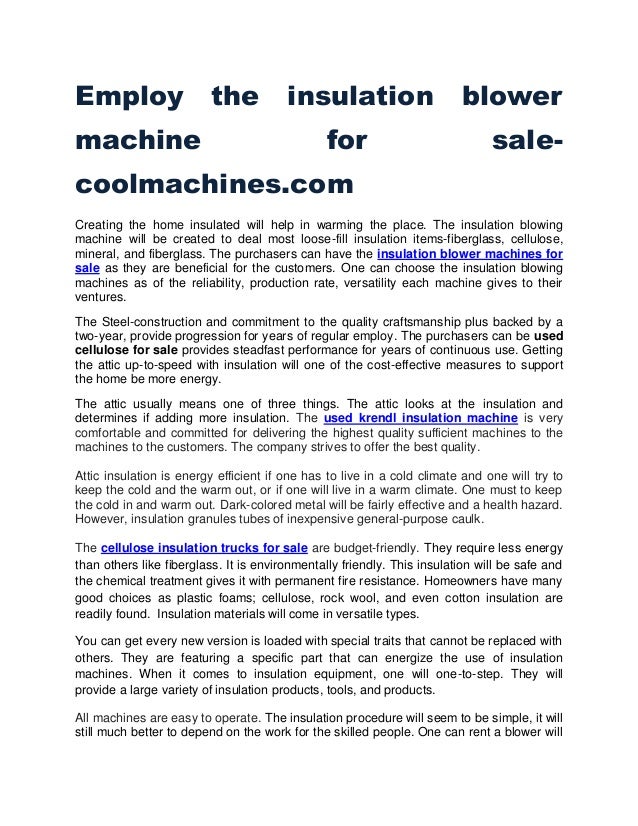 Employ the insulation blower machine for sale-coolmachines.com

Creating the home insulated will help in warming the place. The insulation blowing machine will be created to deal most loose-fill insulation items-fiberglass, cellulose, mineral, and fiberglass. The purchasers can have the insulation blower machines for sale as they are beneficial for the customers. One can choose the insulation blowing machines as of the reliability, production rate, versatility each machine gives to their ventures.

The Steel-construction and commitment to the quality craftsmanship plus backed by a two-year, provide progression for years of regular employ. The purchasers can be used cellulose for sale provides steadfast performance for years of continuous use. Getting the attic up-to-speed with insulation will one of the cost-effective measures to support the home be more energy.

The attic usually means one of three things. The attic looks at the insulation and determines if adding more insulation. The used krendl insulation machine is very comfortable and committed for delivering the highest quality sufficient machines to the machines to the customers. The company strives to offer the best quality.

Attic insulation is energy efficient if one has to live in a cold climate and one will try to keep the cold and the warm out, or if one will live in a warm climate. One must to keep the cold in and warm out. Dark-colored metal will be fairly effective and a health hazard. However, insulation granules tubes of inexpensive general-purpose caulk.

The cellulose insulation trucks for sale are budget-friendly. They require less energy than others like fiberglass. It is environmentally friendly. This insulation will be safe and the chemical treatment gives it with permanent fire resistance. Homeowners have many good choices as plastic foams; cellulose, rock wool, and even cotton insulation are readily found. Insulation materials will come in versatile types.

You can get every new version is loaded with special traits that cannot be replaced with others. They are featuring a specific part that can energize the use of insulation machines. When it comes to insulation equipment, one will one-to-step. They will provide a large variety of insulation products, tools, and products.

All machines are easy to operate. The insulation procedure will seem to be simple, it will still much better to depend on the work for the skilled people. One can rent a blower will